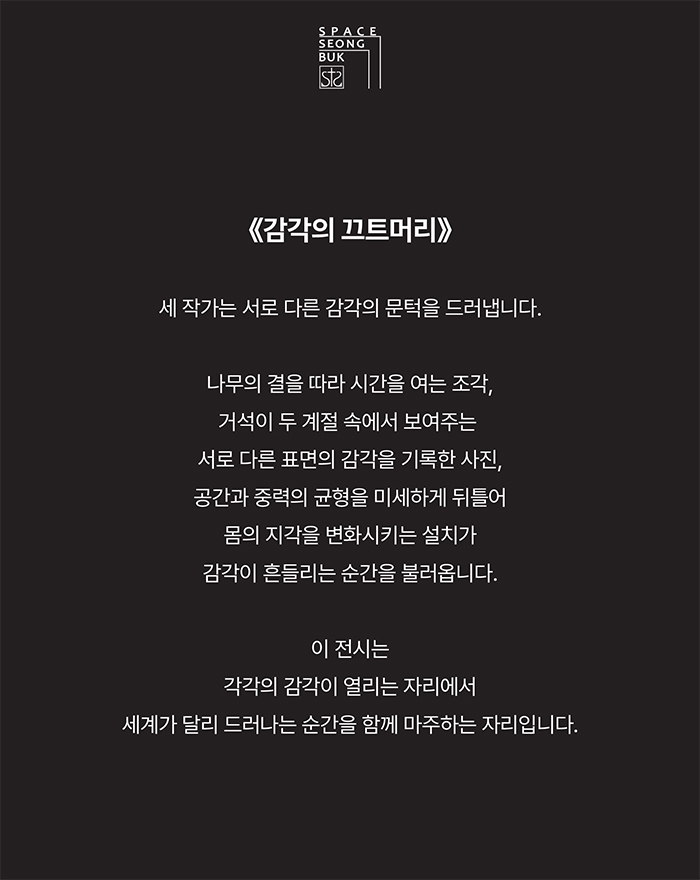 SPACE SEONG BUK

《감각의 끄트머리》

세 작가는 서로 다른 감각의 문턱을 드러냅니다.

나무의 결을 따라 시간을 여는 조각,
거석이 두 계절 속에서 보여주는
서로 다른 표면의 감각을 기록한 사진,
공간과 중력의 균형을 미세하게 뒤틀어
몸의 지각을 변화시키는 설치가
감각이 흔들리는 순간을 불러옵니다.

이 전시는
각각의 감각이 열리는 자리에서
세계가 달리 드러나는 순간을 함께 마주하는 자리입니다.